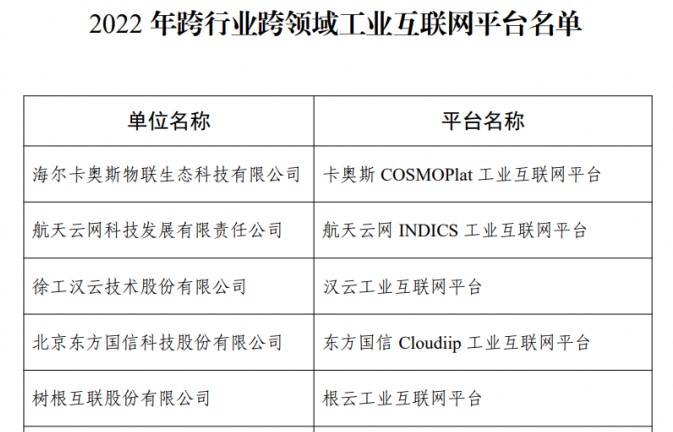 2022年跨行业跨领域工业互联网平台名单

| 单位名称 | 平台名称 |
|---|---|
| 海尔卡奥斯物联生态科技有限公司 | 卡奥斯COSMOPlat工业互联网平台 |
| 航天云网科技发展有限责任公司 | 航天云网INDICS工业互联网平台 |
| 徐工汉云技术股份有限公司 | 汉云工业互联网平台 |
| 北京东方国信科技股份有限公司 | 东方国信Cloudiip工业互联网平台 |
| 树根互联股份有限公司 | 根云工业互联网平台 |